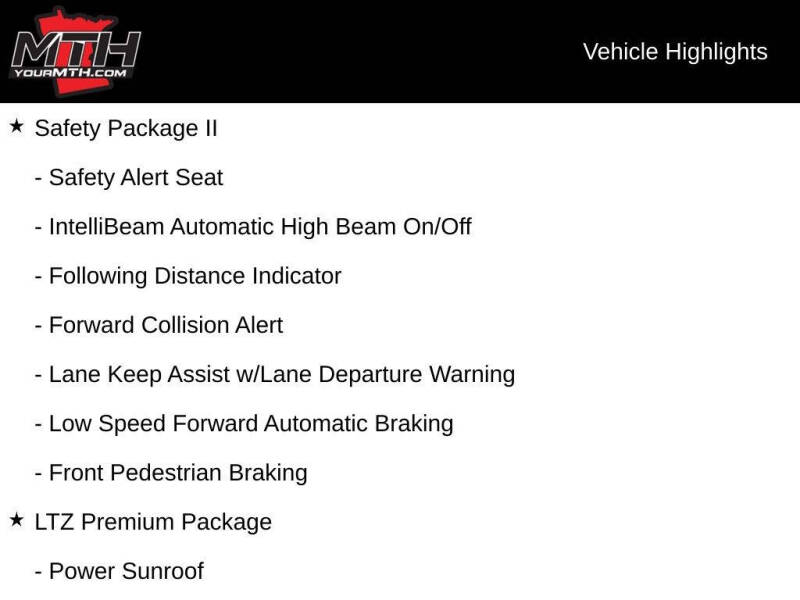 MTH
YOURMTH.COM

Vehicle Highlights

★ Safety Package II

- Safety Alert Seat

- IntelliBeam Automatic High Beam On/Off

- Following Distance Indicator

- Forward Collision Alert

- Lane Keep Assist w/Lane Departure Warning

- Low Speed Forward Automatic Braking

- Front Pedestrian Braking

★ LTZ Premium Package

- Power Sunroof